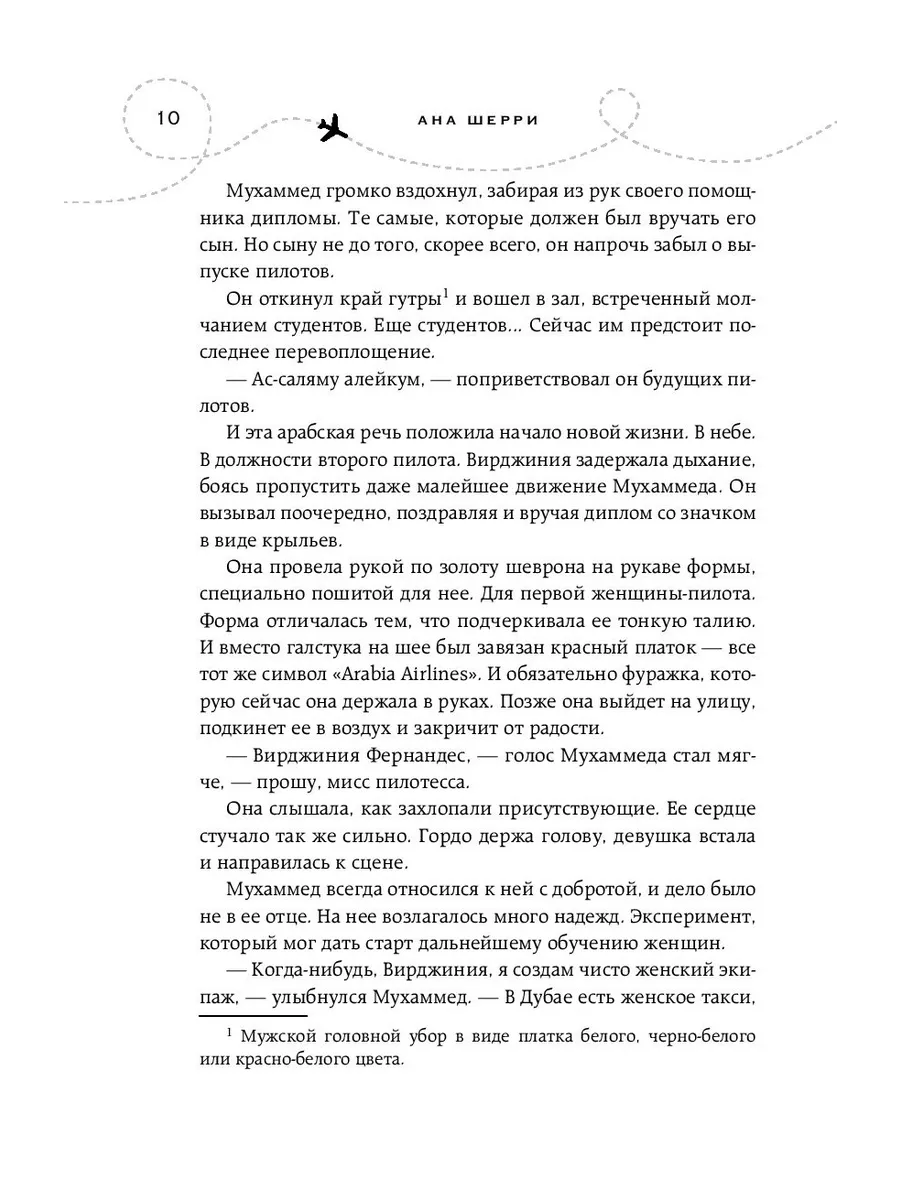 10 АНА ШЕРРИ

Мухаммед громко вздохнул, забирая из рук своего помощника дипломы. Те самые, которые должен был вручать его сын. Но сыну не до того, скорее всего, он напрочь забыл о выпуске пилотов.

Он откинул край гутры$^1$ и вошел в зал, встреченный молчанием студентов. Еще студентов... Сейчас им предстоит последнее перевоплощение.

— Ас-саляму алейкум, — поприветствовал он будущих пилотов.

И эта арабская речь положила начало новой жизни. В небе. В должности второго пилота. Вирджиния задержала дыхание, боясь пропустить даже малейшее движение Мухаммеда. Он вызывал поочередно, поздравляя и вручая диплом со значком в виде крыльев.

Она провела рукой по золоту шеврона на рукаве формы, специально пошитой для нее. Для первой женщины-пилота. Форма отличалась тем, что подчеркивала ее тонкую талию. И вместо галстука на шее был завязан красный платок — все тот же символ «Arabia Airlines». И обязательно фуражка, которую сейчас она держала в руках. Позже она выйдет на улицу, подкинет ее в воздух и закричит от радости.

— Вирджиния Фернандес, — голос Мухаммеда стал мягче, — прошу, мисс пилотесса.

Она слышала, как захлопали присутствующие. Ее сердце стучало так же сильно. Гордо держа голову, девушка встала и направилась к сцене.

Мухаммед всегда относился к ней с добротой, и дело было не в ее отце. На нее возлагалось много надежд. Эксперимент, который мог дать старт дальнейшему обучению женщин.

— Когда-нибудь, Вирджиния, я создам чисто женский экипаж, — улыбнулся Мухаммед. — В Дубае есть женское такси,

$^1$ Мужской головной убор в виде платка белого, черно-белого или красно-белого цвета.